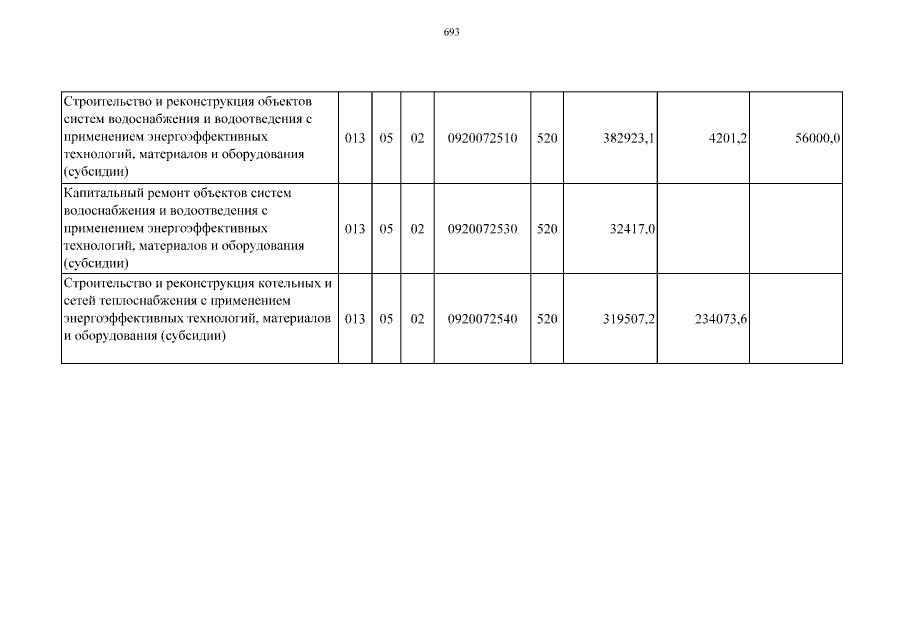 693

| | | | | | | | | |
|---|---|---|---|---|---|---|---|---|
| Строительство и реконструкция объектов систем водоснабжения и водоотведения с применением энергоэффективных технологий, материалов и оборудования (субсидии) | 013 | 05 | 02 | 0920072510 | 520 | 382923,1 | 4201,2 | 56000,0 |
| Капитальный ремонт объектов систем водоснабжения и водоотведения с применением энергоэффективных технологий, материалов и оборудования (субсидии) | 013 | 05 | 02 | 0920072530 | 520 | 32417,0 | | |
| Строительство и реконструкция котельных и сетей теплоснабжения с применением энергоэффективных технологий, материалов и оборудования (субсидии) | 013 | 05 | 02 | 0920072540 | 520 | 319507,2 | 234073,6 | |